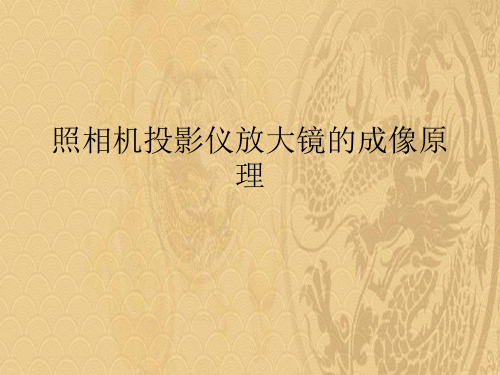 照相机投影仪放大镜的成像原理